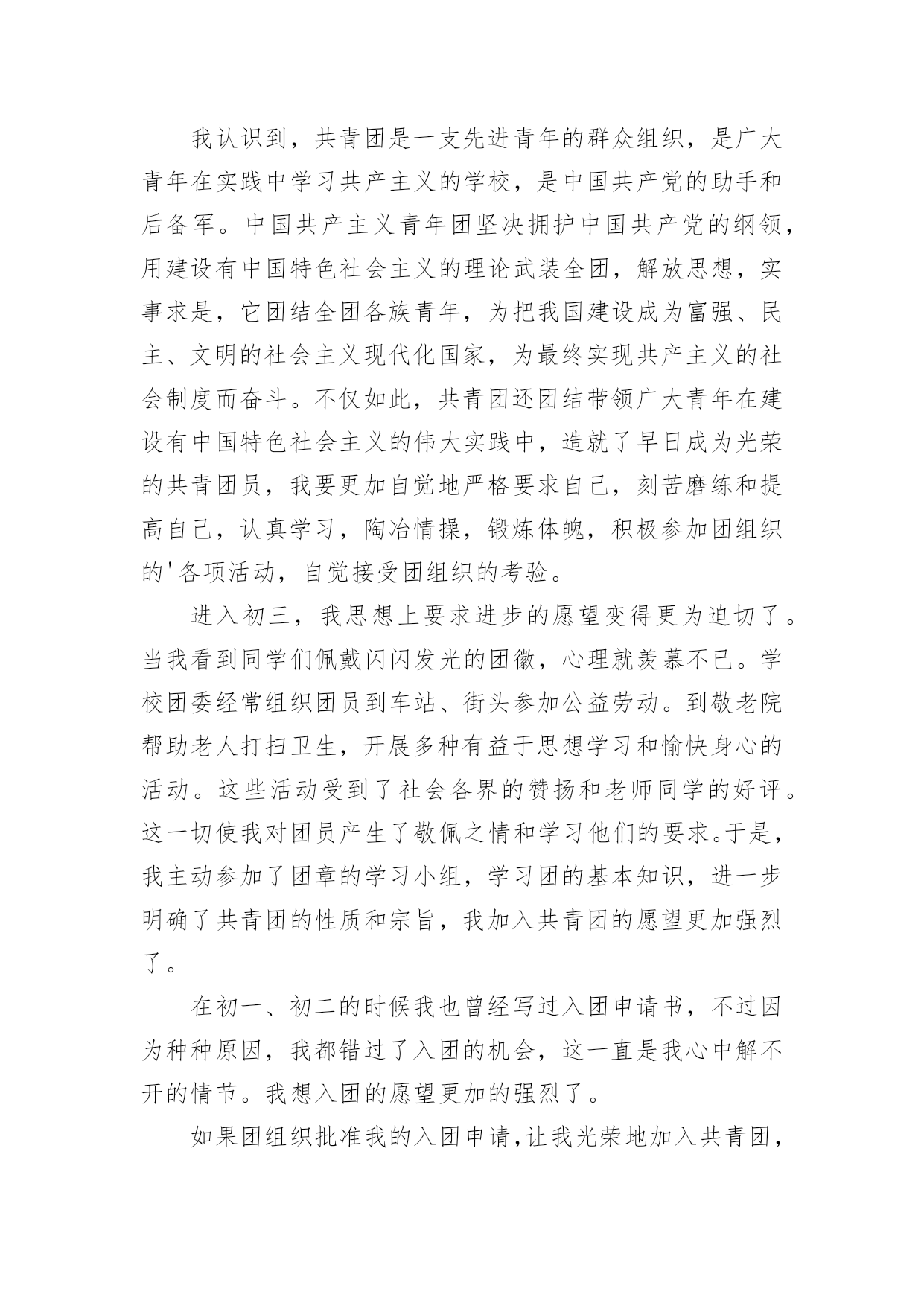 我认识到，共青团是一支先进青年的群众组织，是广大青年在实践中学习共产主义的学校，是中国共产党的助手和后备军。中国共产主义青年团坚决拥护中国共产党的纲领，用建设有中国特色社会主义的理论武装全团，解放思想，实事求是，它团结全团各族青年，为把我国建设成为富强、民主、文明的社会主义现代化国家，为最终实现共产主义的社会制度而奋斗。不仅如此，共青团还团结带领广大青年在建设有中国特色社会主义的伟大实践中，造就了早日成为光荣的共青团员，我要更加自觉地严格要求自己，刻苦磨练和提高自己，认真学习，陶冶情操，锻炼体魄，积极参加团组织的'各项活动，自觉接受团组织的考验。

进入初三，我思想上要求进步的愿望变得更为迫切了。当我看到同学们佩戴闪闪发光的团徽，心理就羡慕不已。学校团委经常组织团员到车站、街头参加公益劳动。到敬老院帮助老人打扫卫生，开展多种有益于思想学习和愉快身心的活动。这些活动受到了社会各界的赞扬和老师同学的好评。这一切使我对团员产生了敬佩之情和学习他们的要求。于是，我主动参加了团章的学习小组，学习团的基本知识，进一步明确了共青团的性质和宗旨，我加入共青团的愿望更加强烈了。

在初一、初二的时候我也曾经写过入团申请书，不过因为种种原因，我都错过了入团的机会，这一直是我心中解不开的情节。我想入团的愿望更加的强烈了。

如果团组织批准我的入团申请,让我光荣地加入共青团，